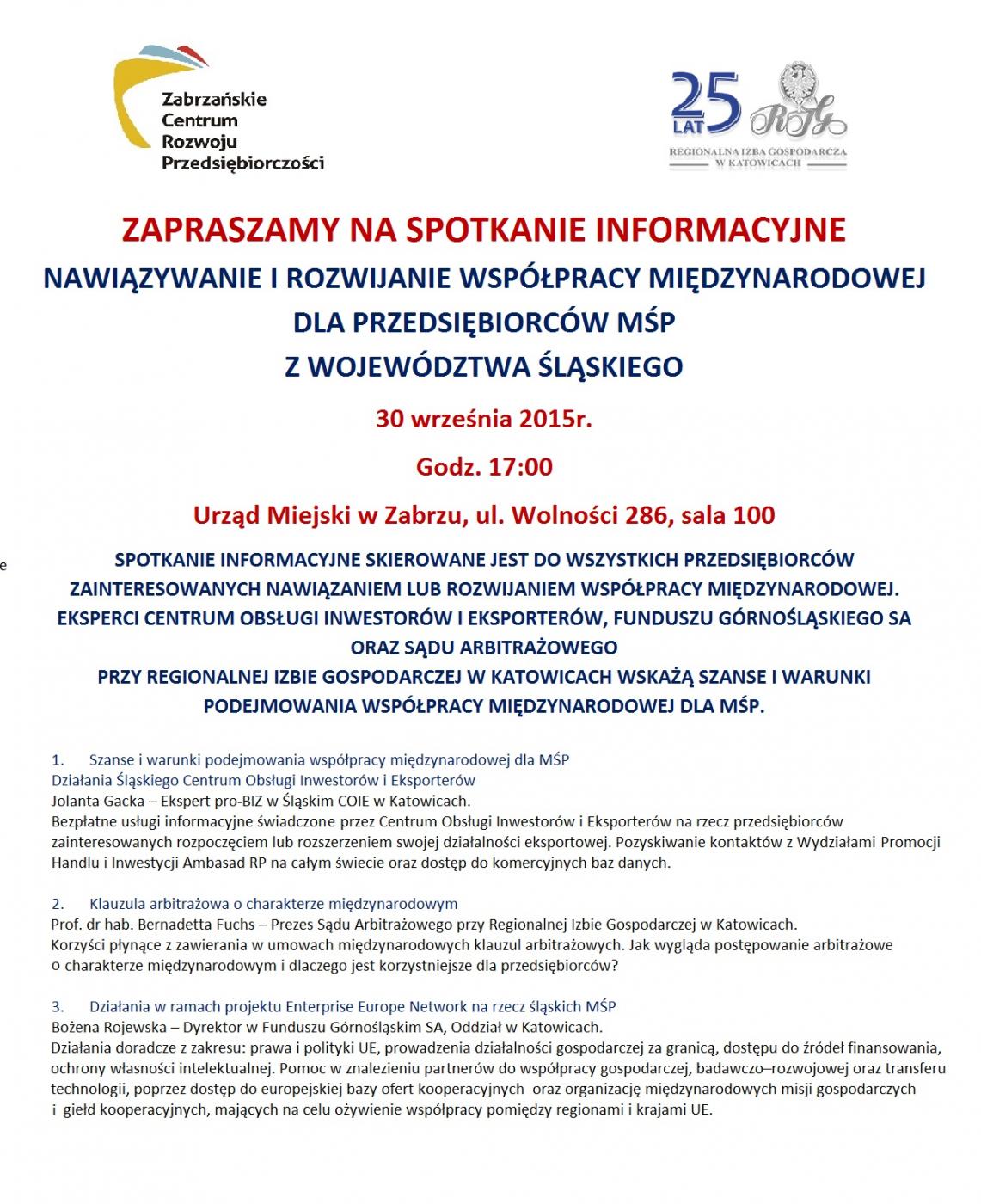 Zabrzańskie Centrum Rozwoju Przedsiębiorczości

25 LAT RIG
REGIONALNA IZBA GOSPODARCZA W KATOWICACH

ZAPRASZAMY NA SPOTKANIE INFORMACYJNE
NAWIĄZYWANIE I ROZWIJANIE WSPÓŁPRACY MIĘDZYNARODOWEJ DLA PRZEDSIĘBIORCÓW MŚP Z WOJEWÓDZTWA ŚLĄSKIEGO

30 września 2015r.

Godz. 17:00

Urząd Miejski w Zabrzu, ul. Wolności 286, sala 100

e

SPOTKANIE INFORMACYJNE SKIEROWANE JEST DO WSZYSTKICH PRZEDSIĘBIORCÓW ZAINTERESOWANYCH NAWIĄZANIEM LUB ROZWIJANIEM WSPÓŁPRACY MIĘDZYNARODOWEJ. EKSPERCI CENTRUM OBSŁUGI INWESTORÓW I EKSPORTERÓW, FUNDUSZU GÓRNOŚLĄSKIEGO SA ORAZ SĄDU ARBITRAŻOWEGO PRZY REGIONALNEJ IZBIE GOSPODARCZEJ W KATOWICACH WSKAŻĄ SZANSE I WARUNKI PODEJMOWANIA WSPÓŁPRACY MIĘDZYNARODOWEJ DLA MŚP.

1. Szanse i warunki podejmowania współpracy międzynarodowej dla MŚP
Działania Śląskiego Centrum Obsługi Inwestorów i Eksporterów
Jolanta Gacka – Ekspert pro-BIZ w Śląskim COIE w Katowicach.
Bezpłatne usługi informacyjne świadczone przez Centrum Obsługi Inwestorów i Eksporterów na rzecz przedsiębiorców zainteresowanych rozpoczęciem lub rozszerzeniem swojej działalności eksportowej. Pozyskiwanie kontaktów z Wydziałami Promocji Handlu i Inwestycji Ambasad RP na całym świecie oraz dostęp do komercyjnych baz danych.

2. Klauzula arbitrażowa o charakterze międzynarodowym
Prof. dr hab. Bernadetta Fuchs – Prezes Sądu Arbitrażowego przy Regionalnej Izbie Gospodarczej w Katowicach.
Korzyści płynące z zawierania w umowach międzynarodowych klauzul arbitrażowych. Jak wygląda postępowanie arbitrażowe o charakterze międzynarodowym i dlaczego jest korzystniejsze dla przedsiębiorców?

3. Działania w ramach projektu Enterprise Europe Network na rzecz śląskich MŚP
Bożena Rojewska – Dyrektor w Funduszu Górnośląskim SA, Oddział w Katowicach.
Działania doradcze z zakresu: prawa i polityki UE, prowadzenia działalności gospodarczej za granicą, dostępu do źródeł finansowania, ochrony własności intelektualnej. Pomoc w znalezieniu partnerów do współpracy gospodarczej, badawczo–rozwojowej oraz transferu technologii, poprzez dostęp do europejskiej bazy ofert kooperacyjnych oraz organizację międzynarodowych misji gospodarczych i giełd kooperacyjnych, mających na celu ożywienie współpracy pomiędzy regionami i krajami UE.